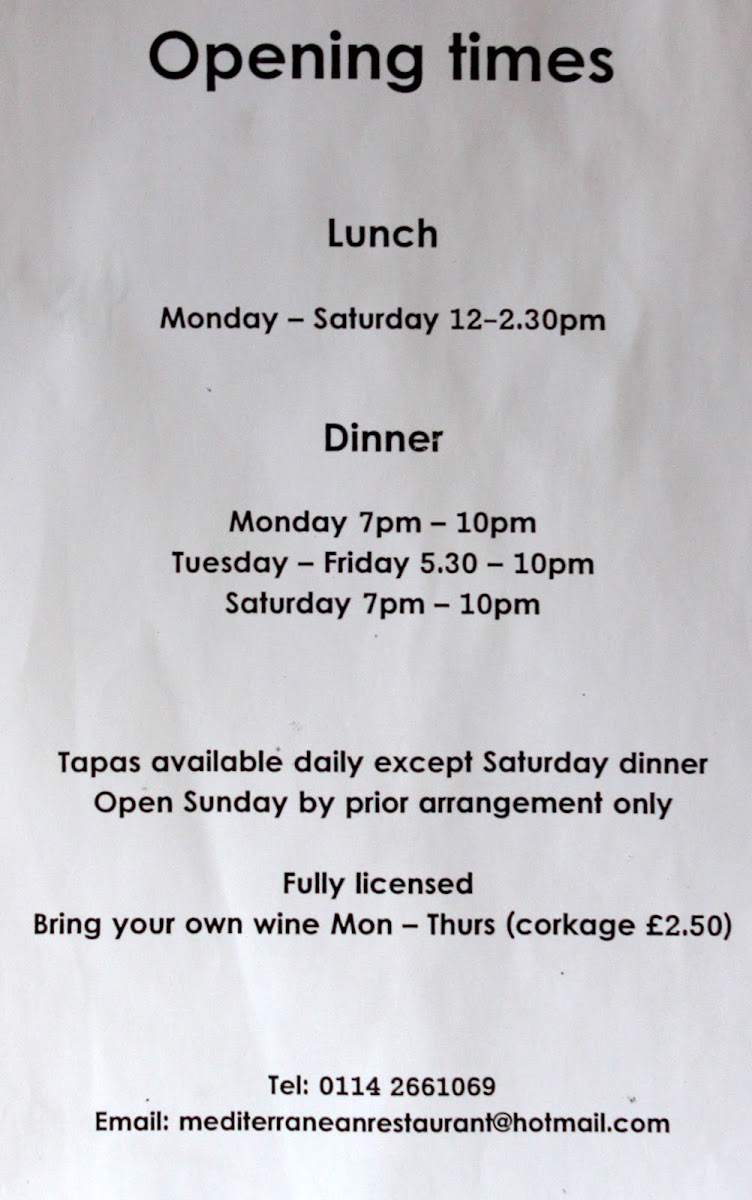 Opening times

Lunch

Monday – Saturday 12–2.30pm

Dinner

Monday 7pm – 10pm
Tuesday – Friday 5.30 – 10pm
Saturday 7pm – 10pm

Tapas available daily except Saturday dinner
Open Sunday by prior arrangement only

Fully licensed
Bring your own wine Mon – Thurs (corkage £2.50)

Tel: 0114 2661069
Email: mediterraneanrestaurant@hotmail.com